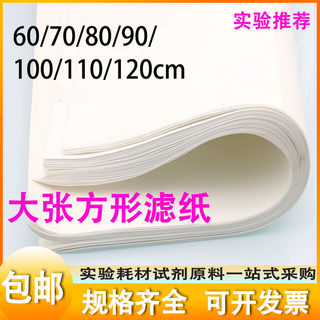 实验推荐

60/70/80/90/
100/110/120cm

大张方形滤纸

包邮

实验耗材试剂原料一站式采购

规格齐全 可开发票